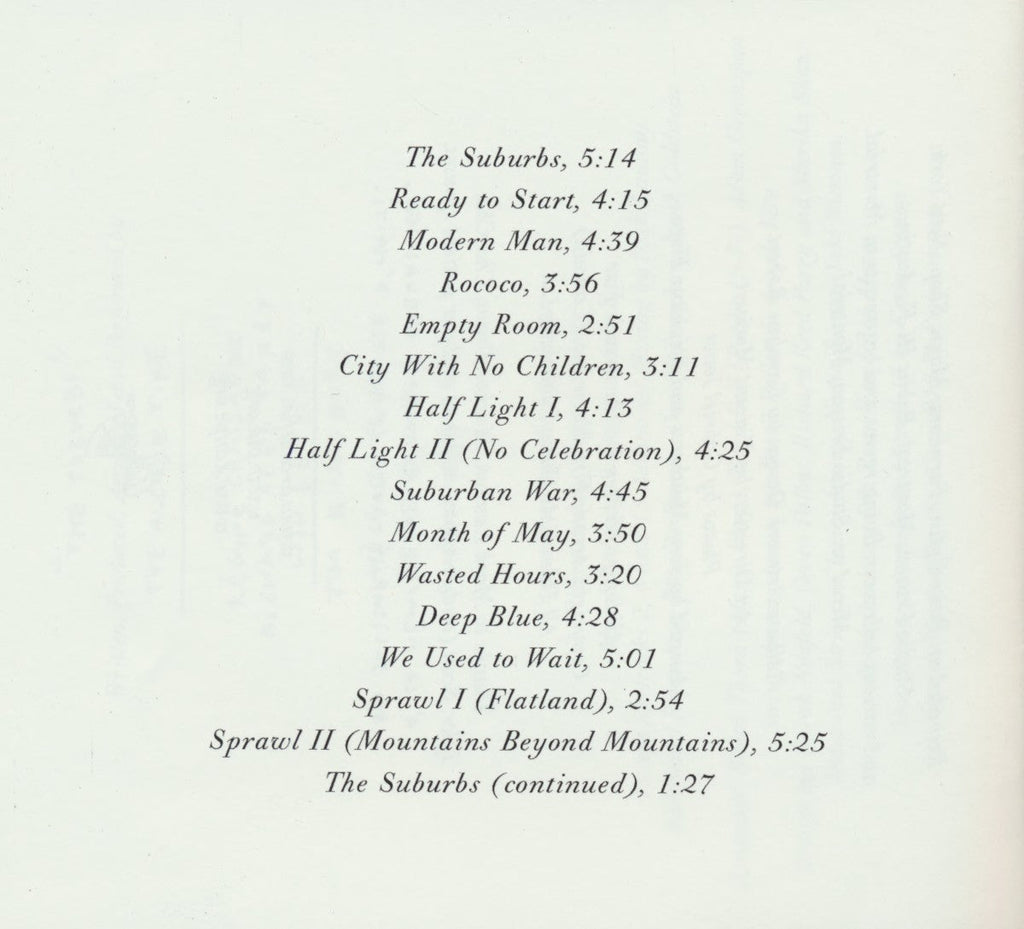 The Suburbs, 5:14
Ready to Start, 4:15
Modern Man, 4:39
Rococo, 3:56
Empty Room, 2:51
City With No Children, 3:11
Half Light I, 4:13
Half Light II (No Celebration), 4:25
Suburban War, 4:45
Month of May, 3:50
Wasted Hours, 3:20
Deep Blue, 4:28
We Used to Wait, 5:01
Sprawl I (Flatland), 2:54
Sprawl II (Mountains Beyond Mountains), 5:25
The Suburbs (continued), 1:27